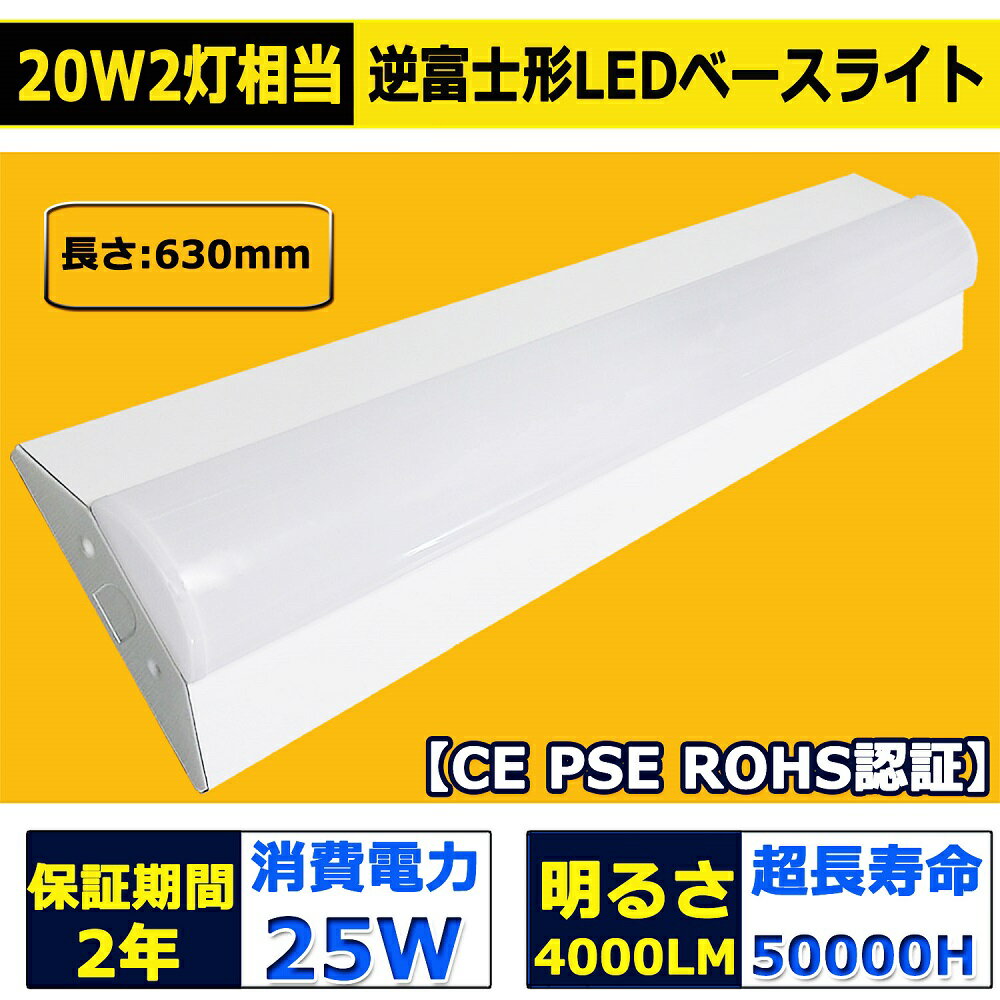 20W2灯相当 逆富士形LEDベースライト

長さ:630mm

【CE PSE ROHS認証】

保証期間 2年

消費電力 25W

明るさ 4000LM

超長寿命 50000H